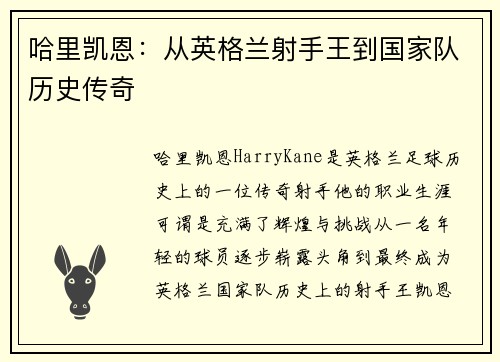 哈里凯恩：从英格兰射手王到国家队历史传奇

哈里凯恩HarryKane是英格兰足球历史上的一位传奇射手他的职业生涯可谓是充满了辉煌与挑战从一名年轻的球员逐步崭露头角到最终成为英格兰国家队历史上的射手王凯恩